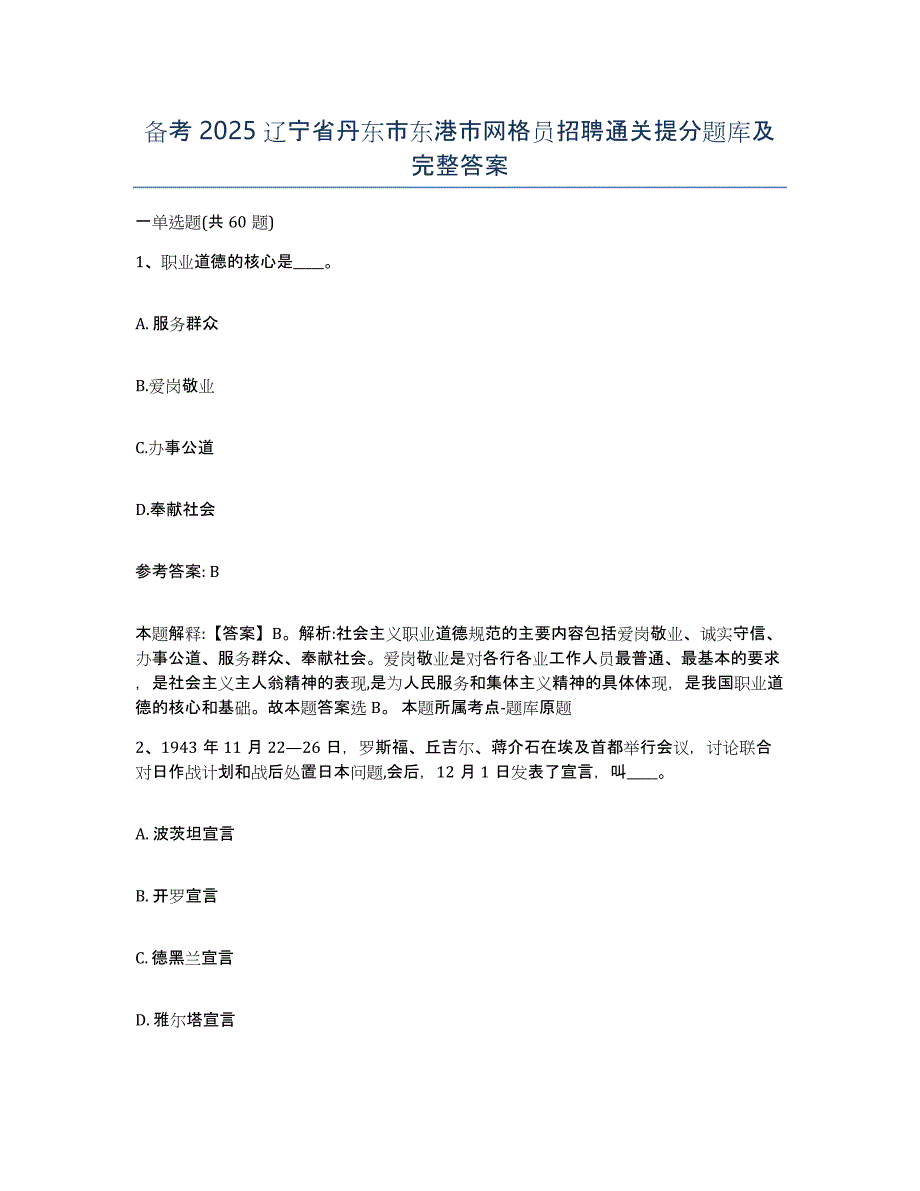 备考 2025 辽宁省丹东市东港市网格员招聘通关提分题库及完整答案

一单选题(共 60 题)

1、职业道德的核心是____。

A. 服务群众

B.爱岗敬业

C.办事公道

D.奉献社会

参考答案: B

本题解释:【答案】B。解析:社会主义职业道德规范的主要内容包括爱岗敬业、诚实守信、办事公道、服务群众、奉献社会。爱岗敬业是对各行各业工作人员最普通、最基本的要求，是社会主义主人翁精神的表现,是为人民服务和集体主义精神的具体体现，是我国职业道德的核心和基础。故本题答案选 B。 本题所属考点-题库原题

2、1943 年 11 月 22—26 日，罗斯福、丘吉尔、蒋介石在埃及首都举行会议，讨论联合对日作战计划和战后处置日本问题,会后，12 月 1 日发表了宣言，叫____。

A. 波茨坦宣言

B. 开罗宣言

C. 德黑兰宣言

D. 雅尔塔宣言